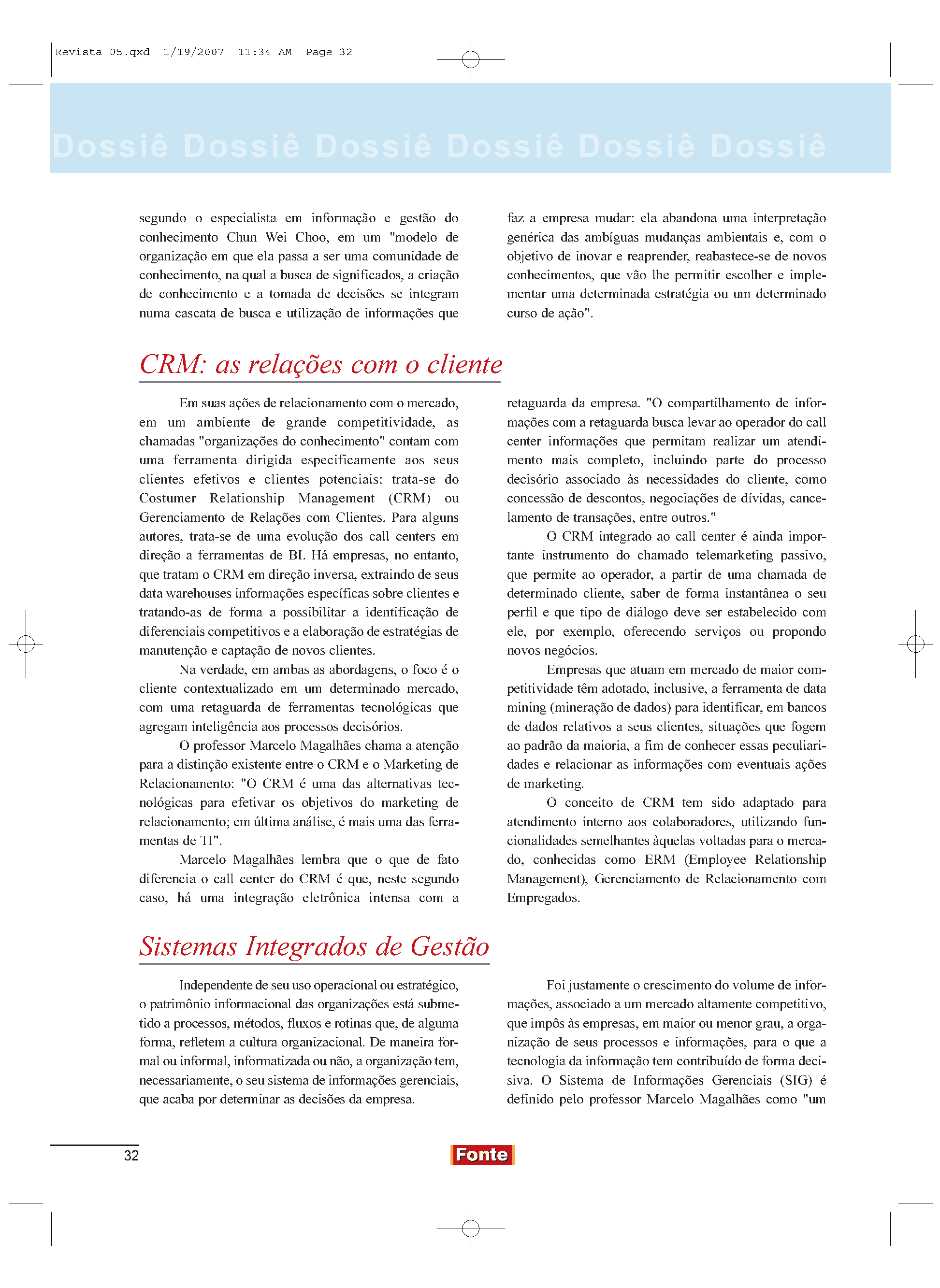 Revista 05.qxd 1/19/2007 11:34 AM Page 32

Dossiê Dossiê Dossiê Dossiê Dossiê Dossiê

segundo o especialista em informação e gestão do conhecimento Chun Wei Choo, em um "modelo de organização em que ela passa a ser uma comunidade de conhecimento, na qual a busca de significados, a criação de conhecimento e a tomada de decisões se integram numa cascata de busca e utilização de informações que

faz a empresa mudar: ela abandona uma interpretação genérica das ambíguas mudanças ambientais e, com o objetivo de inovar e reaprender, reabastece-se de novos conhecimentos, que vão lhe permitir escolher e implementar uma determinada estratégia ou um determinado curso de ação".

CRM: as relações com o cliente

Em suas ações de relacionamento com o mercado, em um ambiente de grande competitividade, as chamadas "organizações do conhecimento" contam com uma ferramenta dirigida especificamente aos seus clientes efetivos e clientes potenciais: trata-se do Costumer Relationship Management (CRM) ou Gerenciamento de Relações com Clientes. Para alguns autores, trata-se de uma evolução dos call centers em direção a ferramentas de BI. Há empresas, no entanto, que tratam o CRM em direção inversa, extraindo de seus data warehouses informações específicas sobre clientes e tratando-as de forma a possibilitar a identificação de diferenciais competitivos e a elaboração de estratégias de manutenção e captação de novos clientes.

Na verdade, em ambas as abordagens, o foco é o cliente contextualizado em um determinado mercado, com uma retaguarda de ferramentas tecnológicas que agregam inteligência aos processos decisórios.

O professor Marcelo Magalhães chama a atenção para a distinção existente entre o CRM e o Marketing de Relacionamento: "O CRM é uma das alternativas tecnológicas para efetivar os objetivos do marketing de relacionamento; em última análise, é mais uma das ferramentas de TI".

Marcelo Magalhães lembra que o que de fato diferencia o call center do CRM é que, neste segundo caso, há uma integração eletrônica intensa com a

retaguarda da empresa. "O compartilhamento de informações com a retaguarda busca levar ao operador do call center informações que permitam realizar um atendimento mais completo, incluindo parte do processo decisório associado às necessidades do cliente, como concessão de descontos, negociações de dívidas, cancelamento de transações, entre outros."

O CRM integrado ao call center é ainda importante instrumento do chamado telemarketing passivo, que permite ao operador, a partir de uma chamada de determinado cliente, saber de forma instantânea o seu perfil e que tipo de diálogo deve ser estabelecido com ele, por exemplo, oferecendo serviços ou propondo novos negócios.

Empresas que atuam em mercado de maior competitividade têm adotado, inclusive, a ferramenta de data mining (mineração de dados) para identificar, em bancos de dados relativos a seus clientes, situações que fogem ao padrão da maioria, a fim de conhecer essas peculiaridades e relacionar as informações com eventuais ações de marketing.

O conceito de CRM tem sido adaptado para atendimento interno aos colaboradores, utilizando funcionalidades semelhantes àquelas voltadas para o mercado, conhecidas como ERM (Employee Relationship Management), Gerenciamento de Relacionamento com Empregados.

Sistemas Integrados de Gestão

Independente de seu uso operacional ou estratégico, o patrimônio informacional das organizações está submetido a processos, métodos, fluxos e rotinas que, de alguma forma, refletem a cultura organizacional. De maneira formal ou informal, informatizada ou não, a organização tem, necessariamente, o seu sistema de informações gerenciais, que acaba por determinar as decisões da empresa.

Foi justamente o crescimento do volume de informações, associado a um mercado altamente competitivo, que impôs às empresas, em maior ou menor grau, a organização de seus processos e informações, para o que a tecnologia da informação tem contribuído de forma decisiva. O Sistema de Informações Gerenciais (SIG) é definido pelo professor Marcelo Magalhães como "um

32

Fonte